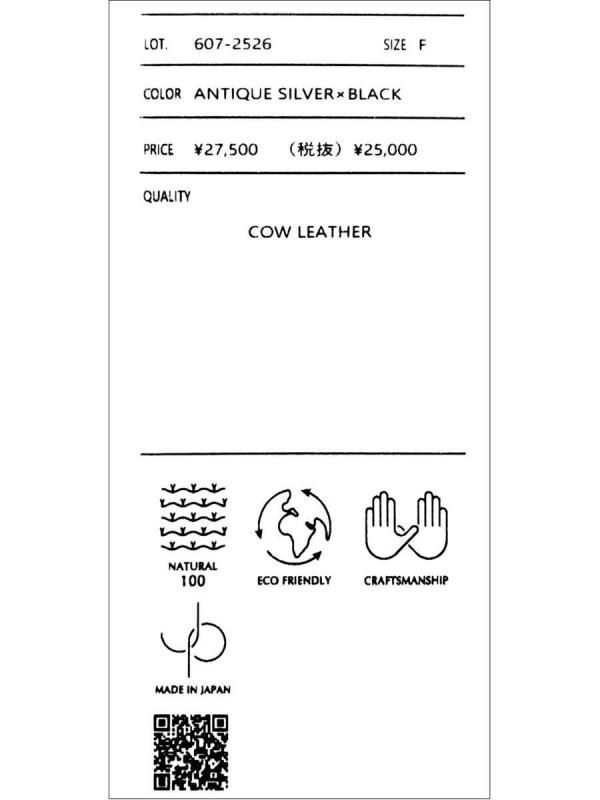 LOT. 607-2526 SIZE F

COLOR ANTIQUE SILVER×BLACK

PRICE ¥27,500 （税抜）¥25,000

QUALITY

COW LEATHER

NATURAL 100

ECO FRIENDLY

CRAFTSMANSHIP

MADE IN JAPAN